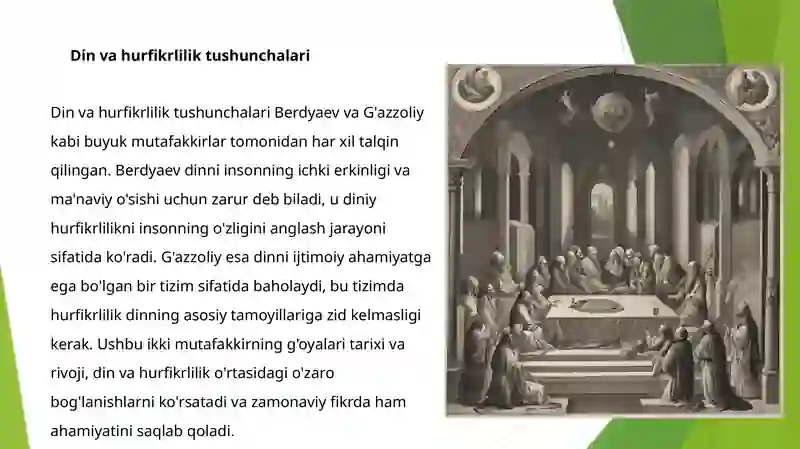 Din va hurfikrlilik tushunchalari

Din va hurfikrlilik tushunchalari Berdyaev va G'azzoliy kabi buyuk mutafakkirlar tomonidan har xil talqin qilingan. Berdyaev dinni insonning ichki erkinligi va ma'naviy o'sishi uchun zarur deb biladi, u diniy hurfikrlilikni insonning o'zligini anglash jarayoni sifatida ko'radi. G'azzoliy esa dinni ijtimoiy ahamiyatga ega bo'lgan bir tizim sifatida baholaydi, bu tizimda hurfikrlilik dinning asosiy tamoyillariga zid kelmasligi kerak. Ushbu ikki mutafakkirning g'oyalari tarixi va rivoji, din va hurfikrlilik o'rtasidagi o'zaro bog'lanishlarni ko'rsatadi va zamonaviy fikrda ham ahamiyatini saqlab qoladi.